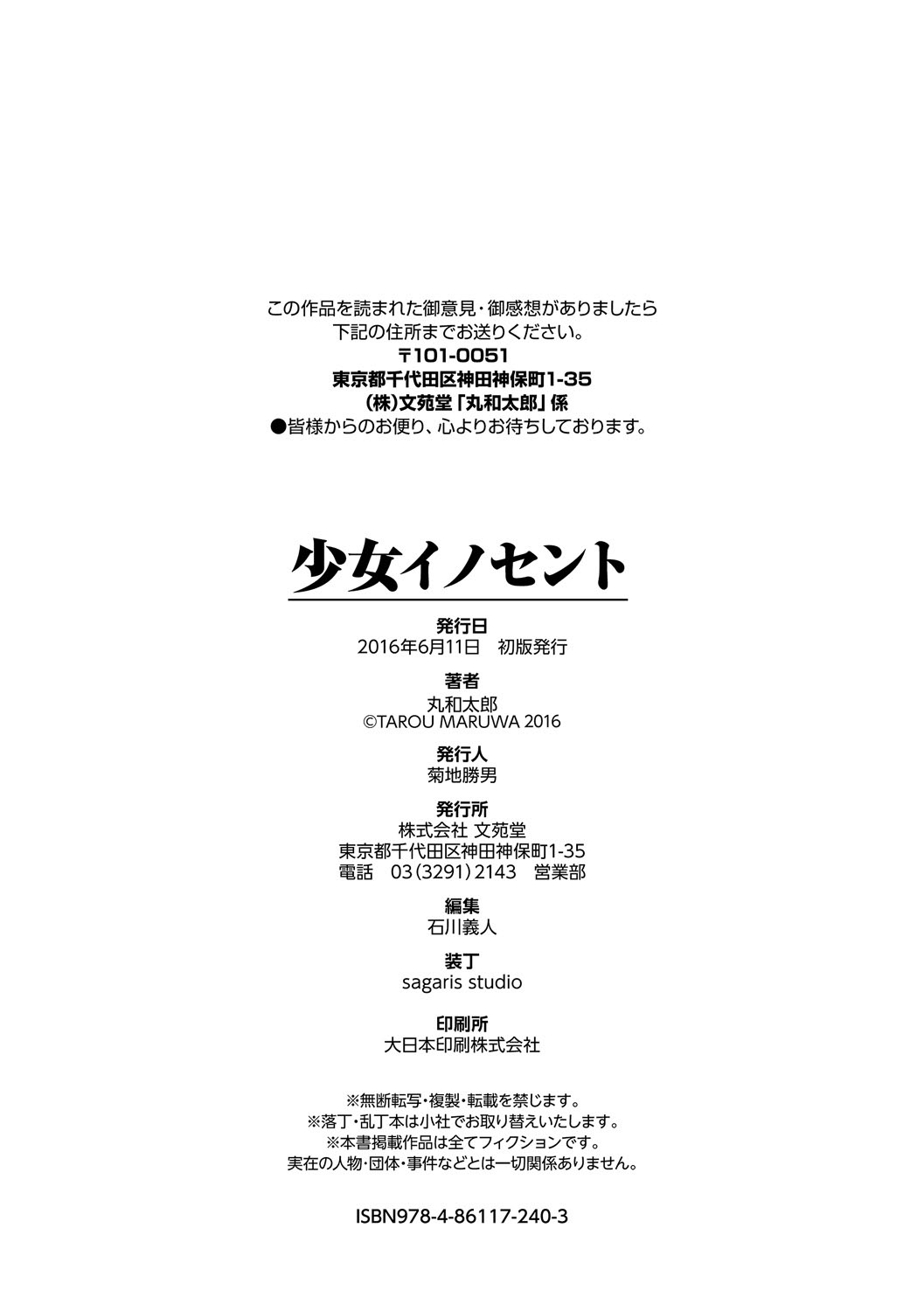 この作品を読まれた御意見・御感想がありましたら
下記の住所までお送りください。
〒101-0051
東京都千代田区神田神保町1-35
(株)文苑堂「丸和太郎」係
●皆様からのお便り、心よりお待ちしております。

少女イノセント

発行日
2016年6月11日 初版発行

著者
丸和太郎
©TAROU MARUWA 2016

発行人
菊地勝男

発行所
株式会社 文苑堂
東京都千代田区神田神保町1-35
電話 03(3291)2143 営業部

編集
石川義人

装丁
sagaris studio

印刷所
大日本印刷株式会社

※無断転写・複製・転載を禁じます。
※落丁・乱丁本は小社でお取り替えいたします。
※本書掲載作品は全てフィクションです。
実在の人物・団体・事件などとは一切関係ありません。

ISBN978-4-86117-240-3